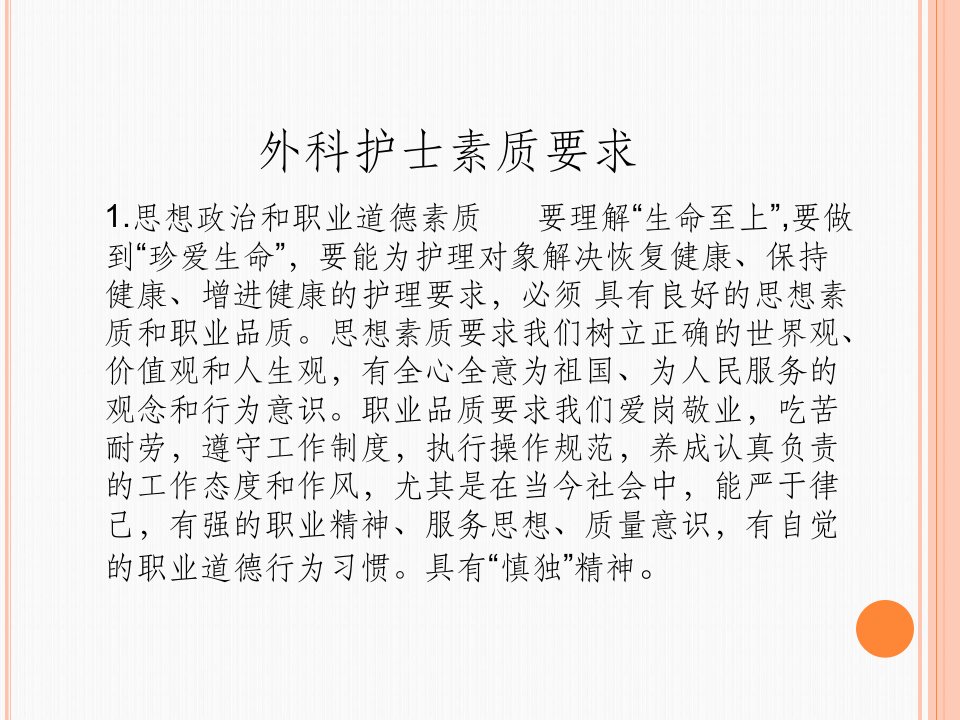 外科护士素质要求

1.思想政治和职业道德素质 要理解“生命至上”,要做到“珍爱生命”，要能为护理对象解决恢复健康、保持健康、增进健康的护理要求，必须 具有良好的思想素质和职业品质。思想素质要求我们树立正确的世界观、价值观和人生观，有全心全意为祖国、为人民服务的观念和行为意识。职业品质要求我们爱岗敬业，吃苦耐劳，遵守工作制度，执行操作规范，养成认真负责的工作态度和作风，尤其是在当今社会中，能严于律己，有强的职业精神、服务思想、质量意识，有自觉的职业道德行为习惯。具有“慎独”精神。